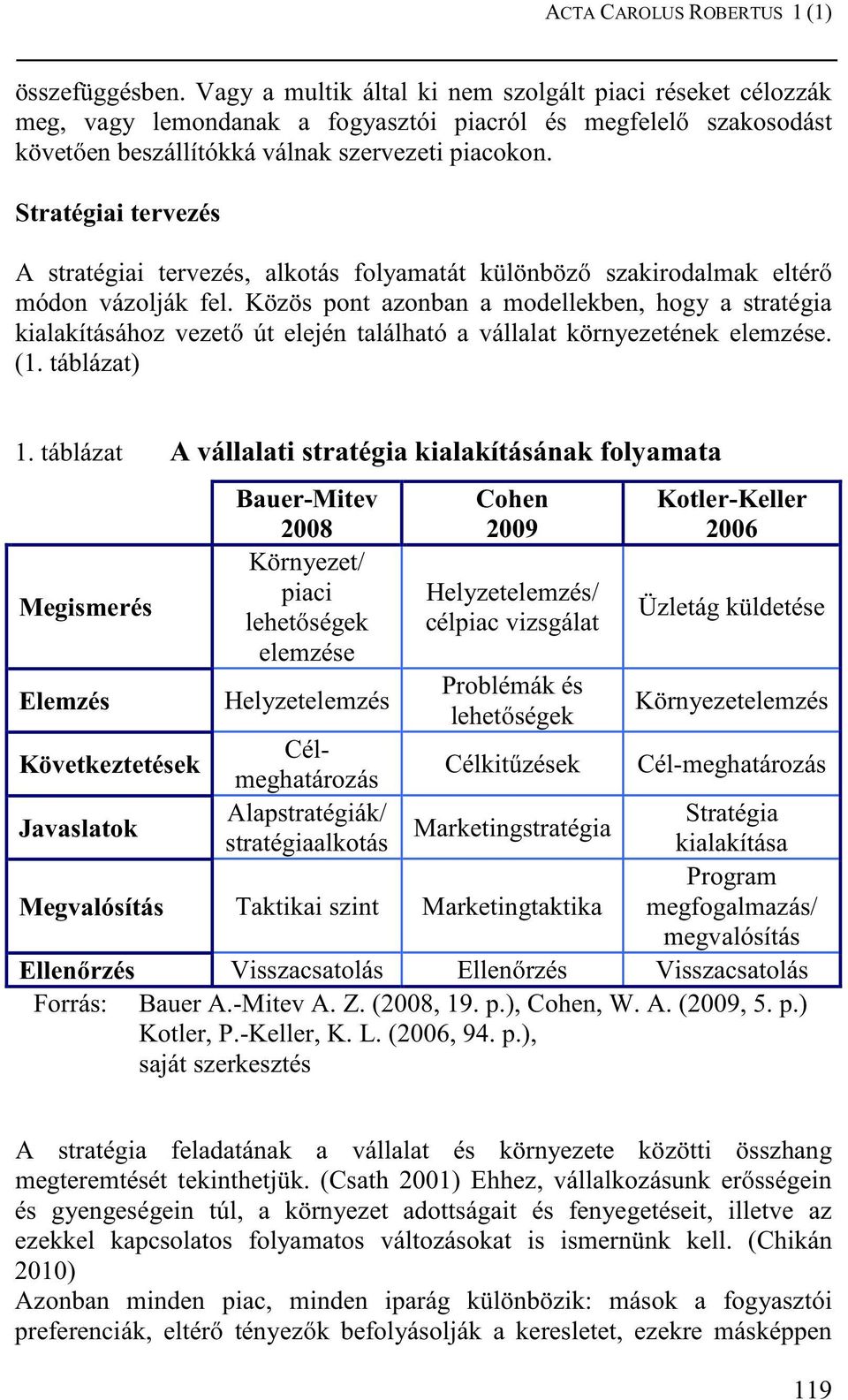 ACTA CAROLUS ROBERTUS 1 (1)

összefüggésben. Vagy a multik által ki nem szolgált piaci réseket célozzák meg, vagy lemondanak a fogyasztói piacról és megfelelő szakosodást követően beszállítókká válnak szervezeti piacokon.

Stratégiai tervezés

A stratégiai tervezés, alkotás folyamatát különböző szakirodalmak eltérő módon vázolják fel. Közös pont azonban a modellekben, hogy a stratégia kialakításához vezető út elején található a vállalat környezetének elemzése. (1. táblázat)

1. táblázat A vállalati stratégia kialakításának folyamata

| | Bauer-Mitev 2008 | Cohen 2009 | Kotler-Keller 2006 |
|---|---|---|---|
| Megismerés | Környezet/ piaci lehetőségek elemzése | Helyzetelemzés/ célpiac vizsgálat | Üzletág küldetése |
| Elemzés | Helyzetelemzés | Problémák és lehetőségek | Környezetelemzés |
| Következtetések | Cél-meghatározás | Célkitűzések | Cél-meghatározás |
| Javaslatok | Alapstratégiák/ stratégiaalkotás | Marketingstratégia | Stratégia kialakítása |
| Megvalósítás | Taktikai szint | Marketingtaktika | Program megfogalmazás/ megvalósítás |
| Ellenőrzés | Visszacsatolás | Ellenőrzés | Visszacsatolás |

Forrás: Bauer A.-Mitev A. Z. (2008, 19. p.), Cohen, W. A. (2009, 5. p.) Kotler, P.-Keller, K. L. (2006, 94. p.), saját szerkesztés

A stratégia feladatának a vállalat és környezete közötti összhang megteremtését tekinthetjük. (Csath 2001) Ehhez, vállalkozásunk erősségein és gyengeségein túl, a környezet adottságait és fenyegetéseit, illetve az ezekkel kapcsolatos folyamatos változásokat is ismernünk kell. (Chikán 2010)
Azonban minden piac, minden iparág különbözik: mások a fogyasztói preferenciák, eltérő tényezők befolyásolják a keresletet, ezekre másképpen

119